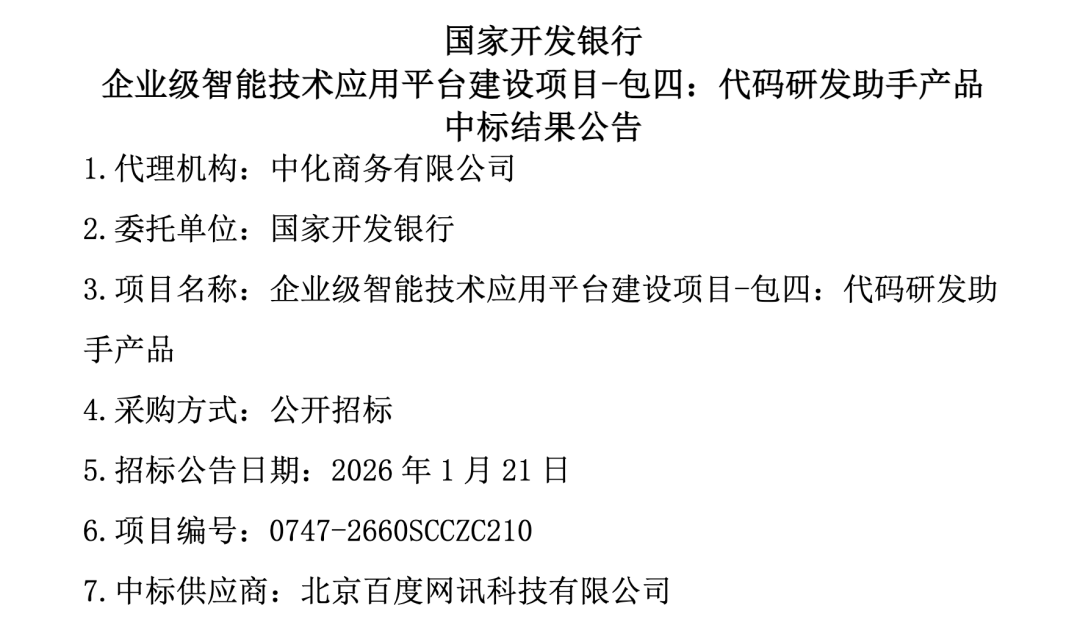 国家开发银行
企业级智能技术应用平台建设项目-包四：代码研发助手产品
中标结果公告

1.代理机构：中化商务有限公司

2.委托单位：国家开发银行

3.项目名称：企业级智能技术应用平台建设项目-包四：代码研发助手产品

4.采购方式：公开招标

5.招标公告日期：2026年1月21日

6.项目编号：0747-2660SCCZC210

7.中标供应商：北京百度网讯科技有限公司